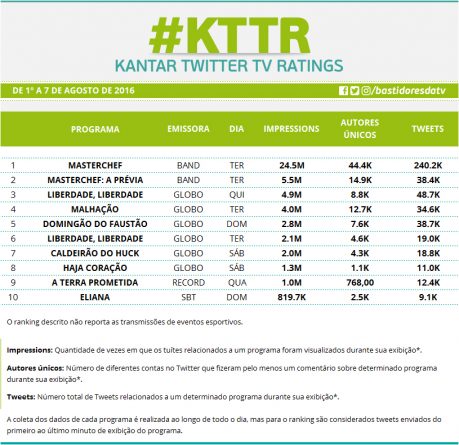 #KTTR
KANTAR TWITTER TV RATINGS

DE 1º A 7 DE AGOSTO DE 2016
/bastidoresdatv

| | PROGRAMA | EMISSORA | DIA | IMPRESSIONS | AUTORES ÚNICOS | TWEETS |
|---|---|---|---|---|---|---|
| 1 | MASTERCHEF | BAND | TER | 24.5M | 44.4K | 240.2K |
| 2 | MASTERCHEF: A PRÉVIA | BAND | TER | 5.5M | 14.9K | 38.4K |
| 3 | LIBERDADE, LIBERDADE | GLOBO | QUI | 4.9M | 8.8K | 48.7K |
| 4 | MALHAÇÃO | GLOBO | TER | 4.0M | 12.7K | 34.6K |
| 5 | DOMINGÃO DO FAUSTÃO | GLOBO | DOM | 2.8M | 7.6K | 38.7K |
| 6 | LIBERDADE, LIBERDADE | GLOBO | TER | 2.1M | 4.6K | 19.0K |
| 7 | CALDEIRÃO DO HUCK | GLOBO | SÁB | 2.0M | 4.3K | 18.8K |
| 8 | HAJA CORAÇÃO | GLOBO | SÁB | 1.3M | 1.1K | 11.0K |
| 9 | A TERRA PROMETIDA | RECORD | QUA | 1.0M | 768,00 | 12.4K |
| 10 | ELIANA | SBT | DOM | 819.7K | 2.5K | 9.1K |

O ranking descrito não reporta as transmissões de eventos esportivos.

Impressions: Quantidade de vezes em que os tuítes relacionados a um programa foram visualizados durante sua exibição*.

Autores únicos: Número de diferentes contas no Twitter que fizeram pelo menos um comentário sobre determinado programa durante sua exibição*.

Tweets: Número total de Tweets relacionados a um determinado programa durante sua exibição*.

A coleta dos dados de cada programa é realizada ao longo de todo o dia, mas para o ranking são considerados tweets enviados do primeiro ao último minuto de exibição do programa.